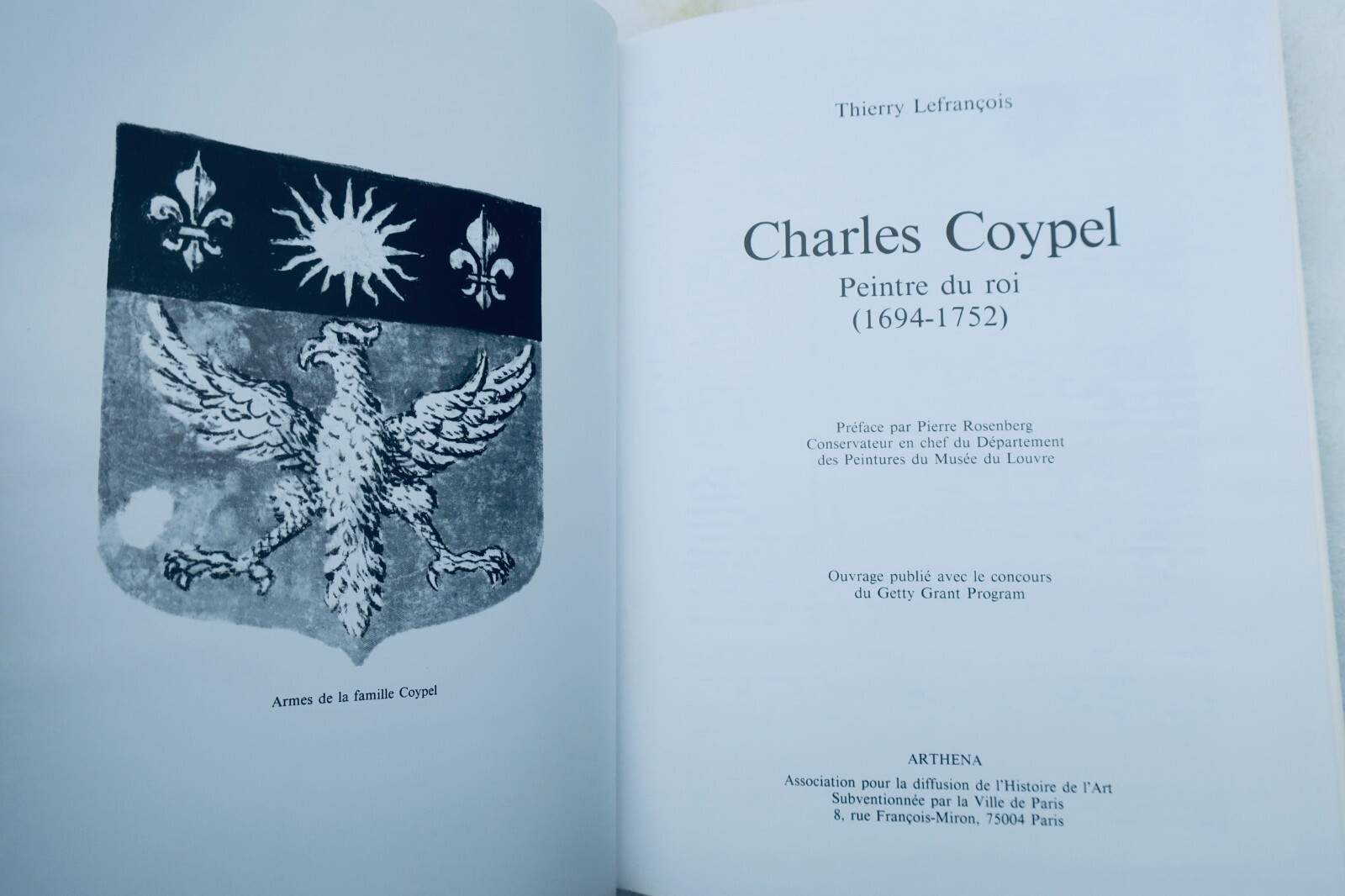 Armes de la famille Coypel

Thierry Lefrançois

Charles Coypel

Peintre du roi
(1694-1752)

Préface par Pierre Rosenberg
Conservateur en chef du Département
des Peintures du Musée du Louvre

Ouvrage publié avec le concours
du Getty Grant Program

ARTHENA

Association pour la diffusion de l'Histoire de l'Art
Subventionnée par la Ville de Paris
8, rue François-Miron, 75004 Paris